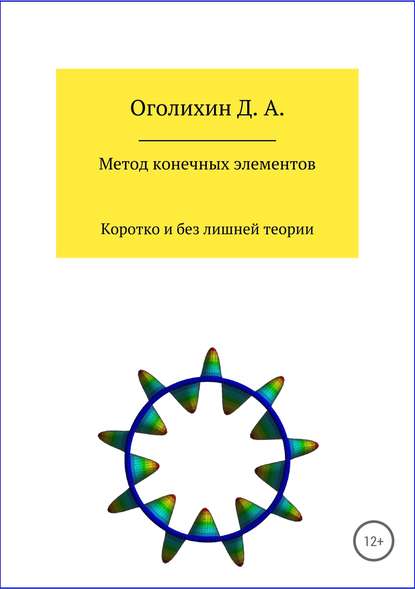 Оголихин Д. А.

Метод конечных элементов

Коротко и без лишней теории

12+